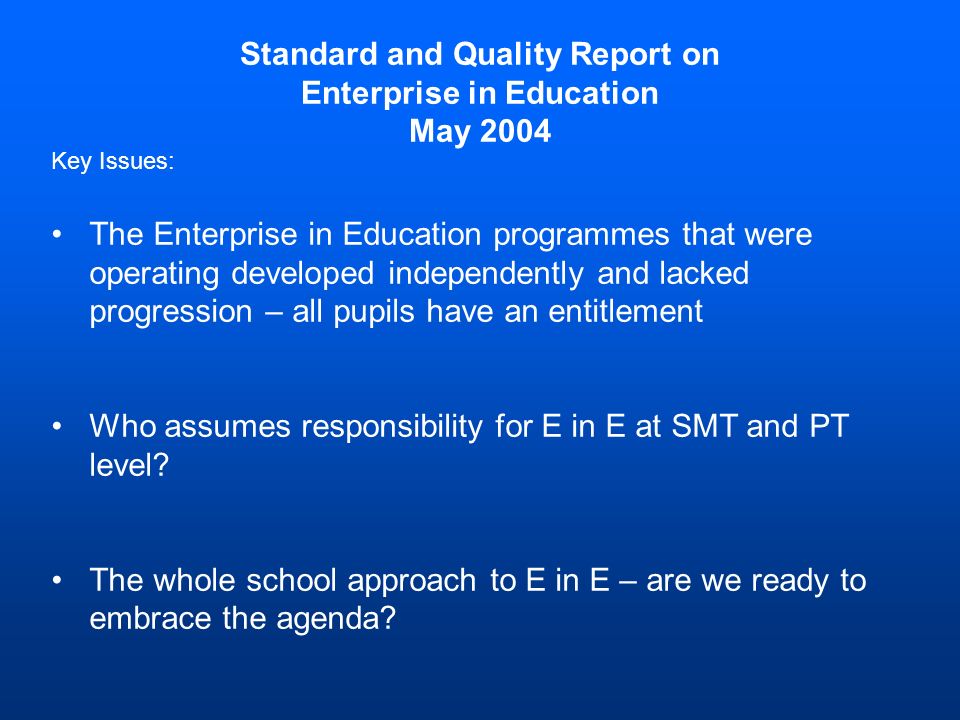 Standard and Quality Report on
Enterprise in Education
May 2004

Key Issues:

• The Enterprise in Education programmes that were operating developed independently and lacked progression – all pupils have an entitlement

• Who assumes responsibility for E in E at SMT and PT level?

• The whole school approach to E in E – are we ready to embrace the agenda?